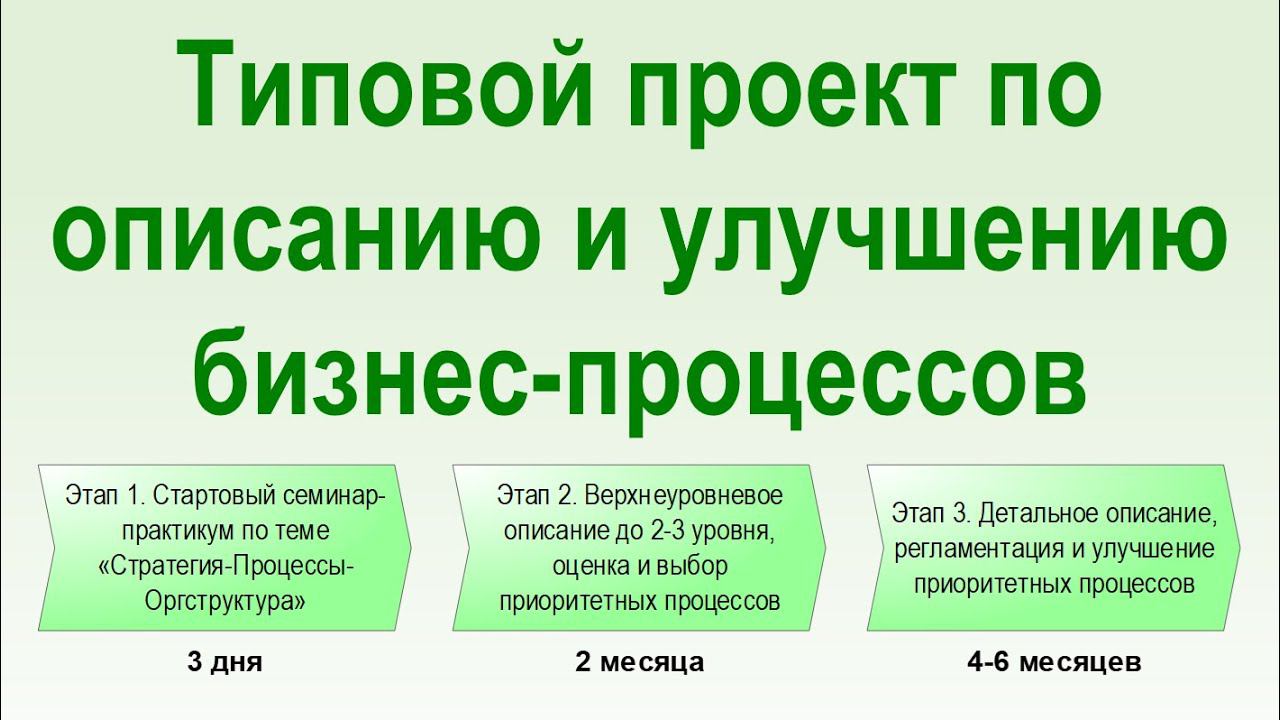 Типовой проект по описанию и улучшению бизнес-процессов

Этап 1. Стартовый семинар-практикум по теме «Стратегия-Процессы-Оргструктура»

3 дня

Этап 2. Верхнеуровневое описание до 2-3 уровня, оценка и выбор приоритетных процессов

2 месяца

Этап 3. Детальное описание, регламентация и улучшение приоритетных процессов

4-6 месяцев